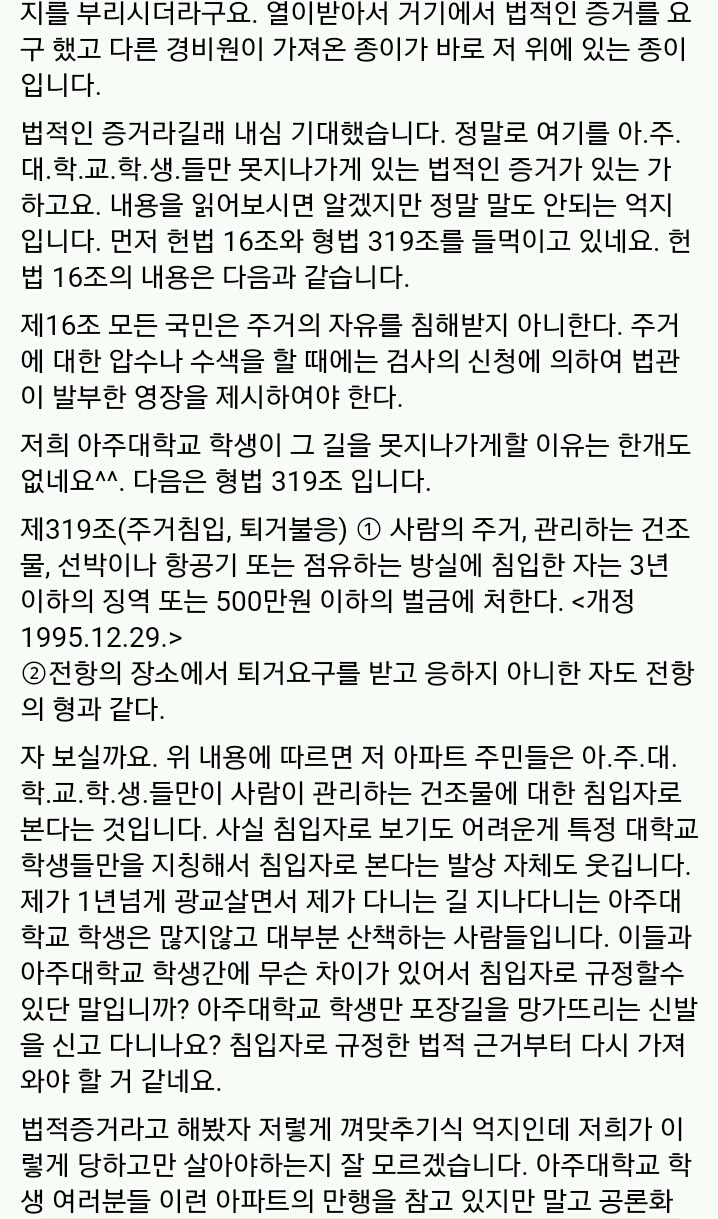 지를 부리시더라구요. 열이받아서 거기에서 법적인 증거를 요구 했고 다른 경비원이 가져온 종이가 바로 저 위에 있는 종이입니다.

법적인 증거라길래 내심 기대했습니다. 정말로 여기를 아.주.대.학.교.학.생.들만 못지나가게 있는 법적인 증거가 있는 가 하고요. 내용을 읽어보시면 알겠지만 정말 말도 안되는 억지입니다. 먼저 헌법 16조와 형법 319조를 들먹이고 있네요. 헌법 16조의 내용은 다음과 같습니다.

제16조 모든 국민은 주거의 자유를 침해받지 아니한다. 주거에 대한 압수나 수색을 할 때에는 검사의 신청에 의하여 법관이 발부한 영장을 제시하여야 한다.

저희 아주대학교 학생이 그 길을 못지나가게할 이유는 한개도 없네요^^. 다음은 형법 319조 입니다.

제319조(주거침입, 퇴거불응) ① 사람의 주거, 관리하는 건조물, 선박이나 항공기 또는 점유하는 방실에 침입한 자는 3년 이하의 징역 또는 500만원 이하의 벌금에 처한다. <개정 1995.12.29.>
②전항의 장소에서 퇴거요구를 받고 응하지 아니한 자도 전항의 형과 같다.

자 보실까요. 위 내용에 따르면 저 아파트 주민들은 아.주.대.학.교.학.생.들만이 사람이 관리하는 건조물에 대한 침입자로 본다는 것입니다. 사실 침입자로 보기도 어려운게 특정 대학교 학생들만을 지칭해서 침입자로 본다는 발상 자체도 웃깁니다. 제가 1년넘게 광교살면서 제가 다니는 길 지나다니는 아주대학교 학생은 많지않고 대부분 산책하는 사람들입니다. 이들과 아주대학교 학생간에 무슨 차이가 있어서 침입자로 규정할수 있단 말입니까? 아주대학교 학생만 포장길을 망가뜨리는 신발을 신고 다니나요? 침입자로 규정한 법적 근거부터 다시 가져와야 할 거 같네요.

법적증거라고 해봤자 저렇게 껴맞추기식 억지인데 저희가 이렇게 당하고만 살아야하는지 잘 모르겠습니다. 아주대학교 학생 여러분들 이런 아파트의 만행을 참고 있지만 말고 공론화